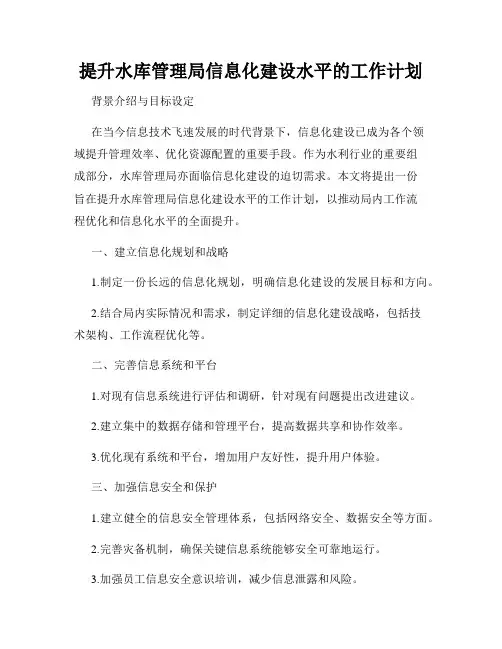 提升水库管理局信息化建设水平的工作计划

背景介绍与目标设定

在当今信息技术飞速发展的时代背景下，信息化建设已成为各个领域提升管理效率、优化资源配置的重要手段。作为水利行业的重要组成部分，水库管理局亦面临信息化建设的迫切需求。本文将提出一份旨在提升水库管理局信息化建设水平的工作计划，以推动局内工作流程优化和信息化水平的全面提升。

一、建立信息化规划和战略

1.制定一份长远的信息化规划，明确信息化建设的发展目标和方向。

2.结合局内实际情况和需求，制定详细的信息化建设战略，包括技术架构、工作流程优化等。

二、完善信息系统和平台

1.对现有信息系统进行评估和调研，针对现有问题提出改进建议。

2.建立集中的数据存储和管理平台，提高数据共享和协作效率。

3.优化现有系统和平台，增加用户友好性，提升用户体验。

三、加强信息安全和保护

1.建立健全的信息安全管理体系，包括网络安全、数据安全等方面。

2.完善灾备机制，确保关键信息系统能够安全可靠地运行。

3.加强员工信息安全意识培训，减少信息泄露和风险。